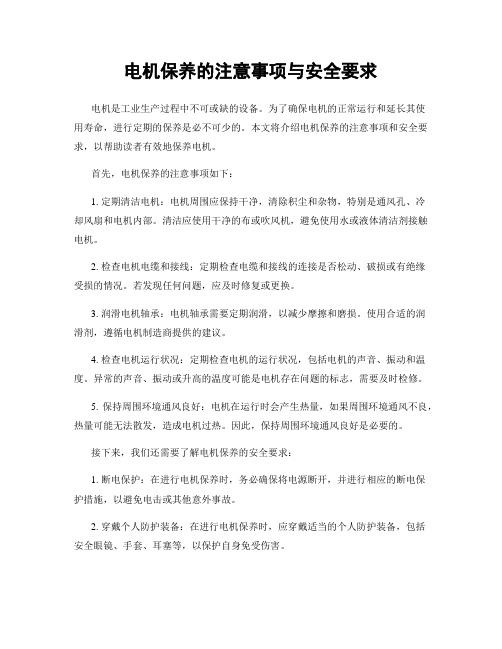 电机保养的注意事项与安全要求

电机是工业生产过程中不可或缺的设备。为了确保电机的正常运行和延长其使用寿命，进行定期的保养是必不可少的。本文将介绍电机保养的注意事项和安全要求，以帮助读者有效地保养电机。

首先，电机保养的注意事项如下：

1. 定期清洁电机：电机周围应保持干净，清除积尘和杂物，特别是通风孔、冷却风扇和电机内部。清洁应使用干净的布或吹风机，避免使用水或液体清洁剂接触电机。

2. 检查电机电缆和接线：定期检查电缆和接线的连接是否松动、破损或有绝缘受损的情况。若发现任何问题，应及时修复或更换。

3. 润滑电机轴承：电机轴承需要定期润滑，以减少摩擦和磨损。使用合适的润滑剂，遵循电机制造商提供的建议。

4. 检查电机运行状况：定期检查电机的运行状况，包括电机的声音、振动和温度。异常的声音、振动或升高的温度可能是电机存在问题的标志，需要及时检修。

5. 保持周围环境通风良好：电机在运行时会产生热量，如果周围环境通风不良，热量可能无法散发，造成电机过热。因此，保持周围环境通风良好是必要的。

接下来，我们还需要了解电机保养的安全要求：

1. 断电保护：在进行电机保养时，务必确保将电源断开，并进行相应的断电保护措施，以避免电击或其他意外事故。

2. 穿戴个人防护装备：在进行电机保养时，应穿戴适当的个人防护装备，包括安全眼镜、手套、耳塞等，以保护自身免受伤害。